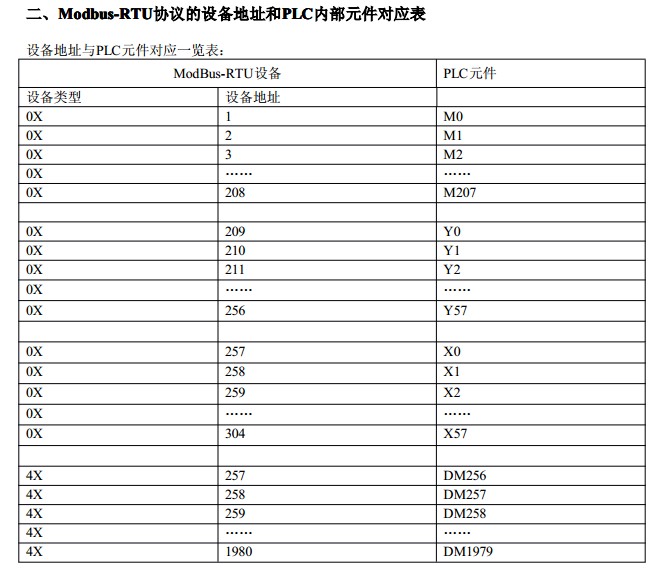 二、Modbus-RTU协议的设备地址和PLC内部元件对应表

设备地址与PLC元件对应一览表：

| ModBus-RTU设备 | | PLC元件 |
|---|---|---|
| 设备类型 | 设备地址 | |
| 0X | 1 | M0 |
| 0X | 2 | M1 |
| 0X | 3 | M2 |
| 0X | …… | …… |
| 0X | 208 | M207 |
| | | |
| 0X | 209 | Y0 |
| 0X | 210 | Y1 |
| 0X | 211 | Y2 |
| 0X | …… | …… |
| 0X | 256 | Y57 |
| | | |
| 0X | 257 | X0 |
| 0X | 258 | X1 |
| 0X | 259 | X2 |
| 0X | …… | …… |
| 0X | 304 | X57 |
| | | |
| 4X | 257 | DM256 |
| 4X | 258 | DM257 |
| 4X | 259 | DM258 |
| 4X | …… | …… |
| 4X | 1980 | DM1979 |